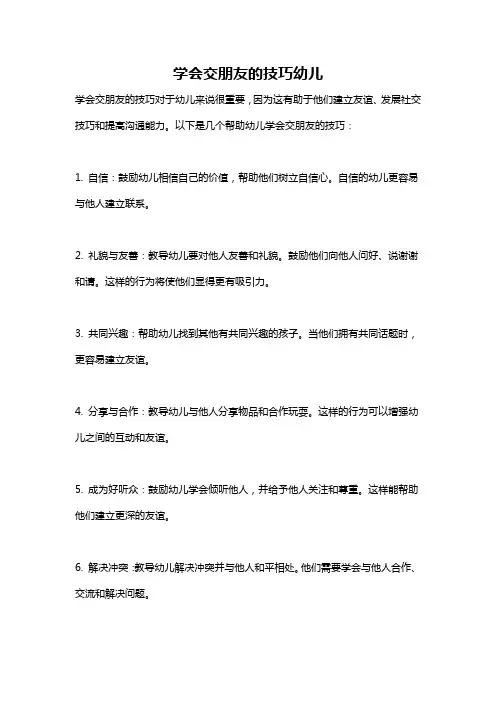 学会交朋友的技巧幼儿

学会交朋友的技巧对于幼儿来说很重要，因为这有助于他们建立友谊、发展社交技巧和提高沟通能力。以下是几个帮助幼儿学会交朋友的技巧：

1. 自信：鼓励幼儿相信自己的价值，帮助他们树立自信心。自信的幼儿更容易与他人建立联系。

2. 礼貌与友善：教导幼儿要对他人友善和礼貌。鼓励他们向他人问好、说谢谢和请。这样的行为将使他们显得更有吸引力。

3. 共同兴趣：帮助幼儿找到其他有共同兴趣的孩子。当他们拥有共同话题时，更容易建立友谊。

4. 分享与合作：教导幼儿与他人分享物品和合作玩耍。这样的行为可以增强幼儿之间的互动和友谊。

5. 成为好听众：鼓励幼儿学会倾听他人，并给予他人关注和尊重。这样能帮助他们建立更深的友谊。

6. 解决冲突：教导幼儿解决冲突并与他人和平相处。他们需要学会与他人合作、交流和解决问题。